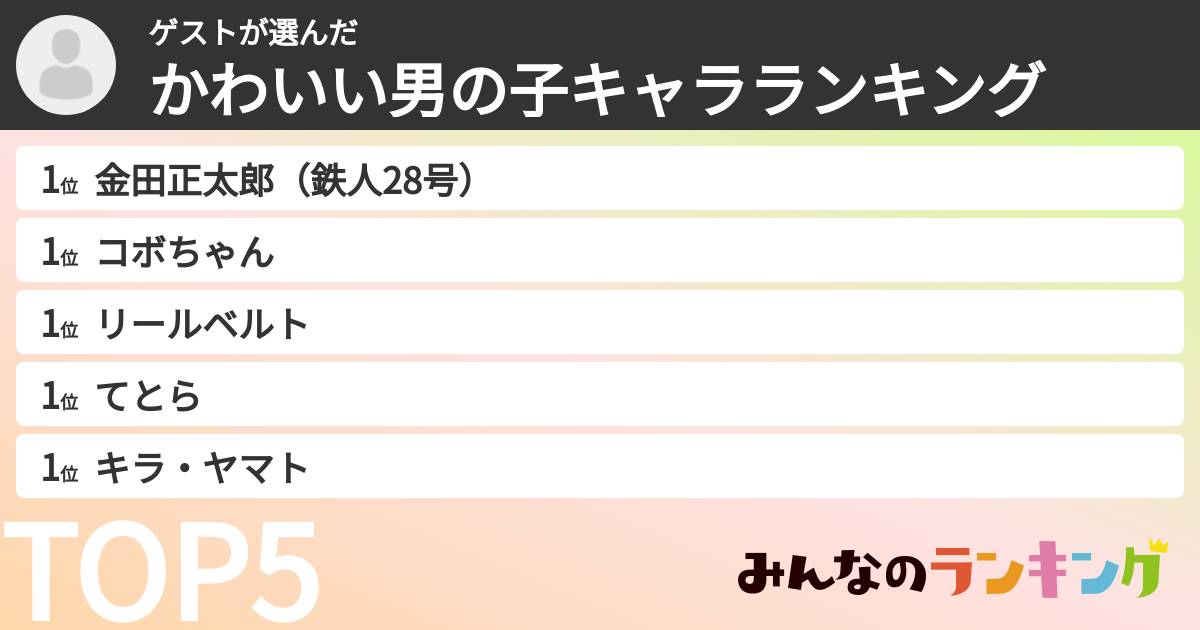 ゲストが選んだ
かわいい男の子キャラランキング

1位 金田正太郎（鉄人28号）
1位 コボちゃん
1位 リールベルト
1位 てとら
1位 キラ・ヤマト

TOP5

みんなのランキング